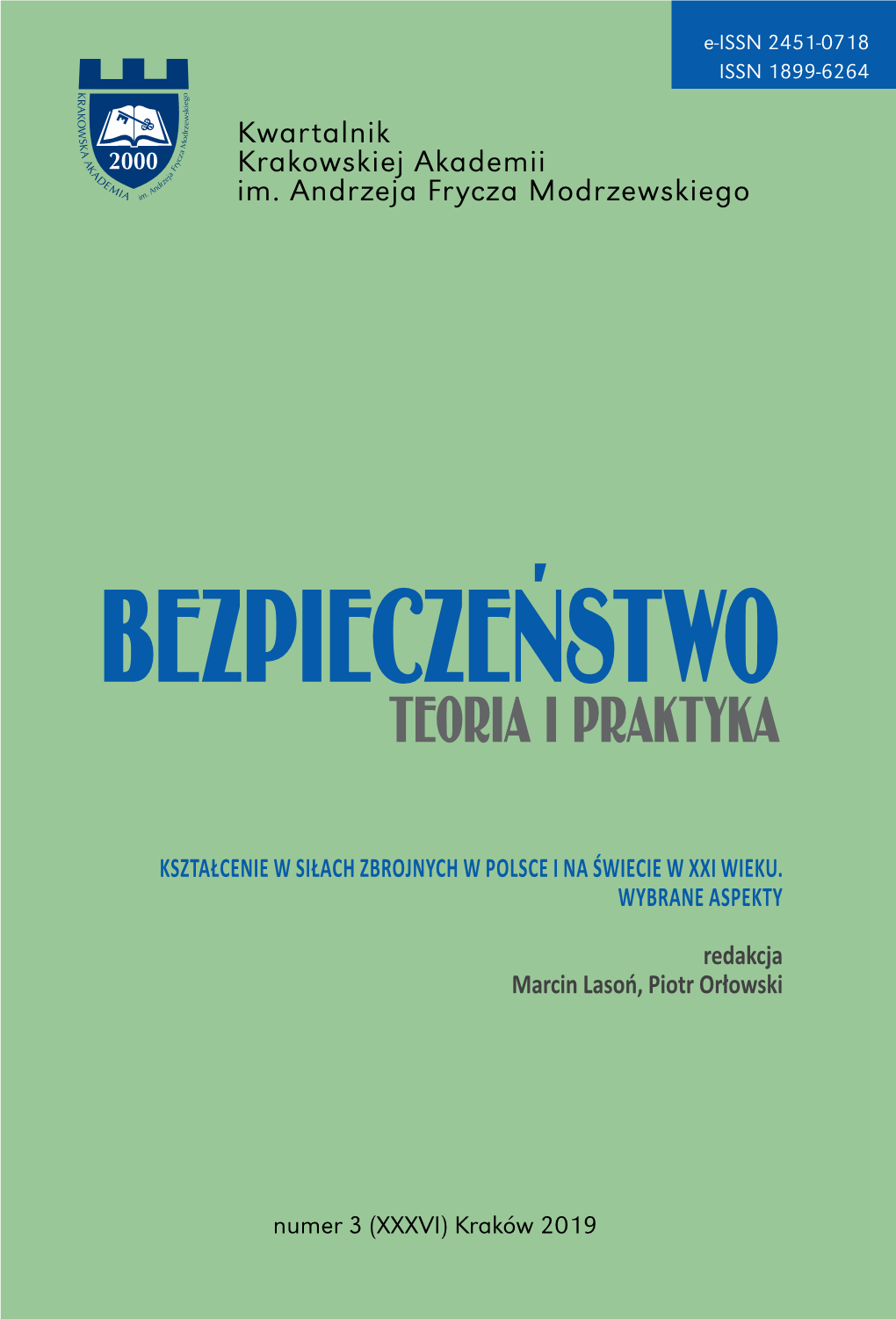 e-ISSN 2451-0718
ISSN 1899-6264

KRAKOWSKA AKADEMIA im. Andrzeja Frycza Modrzewskiego
2000

Kwartalnik
Krakowskiej Akademii
im. Andrzeja Frycza Modrzewskiego

BEZPIECZEŃSTWO
TEORIA I PRAKTYKA

KSZTAŁCENIE W SIŁACH ZBROJNYCH W POLSCE I NA ŚWIECIE W XXI WIEKU. WYBRANE ASPEKTY

redakcja
Marcin Lasoń, Piotr Orłowski

numer 3 (XXXVI) Kraków 2019